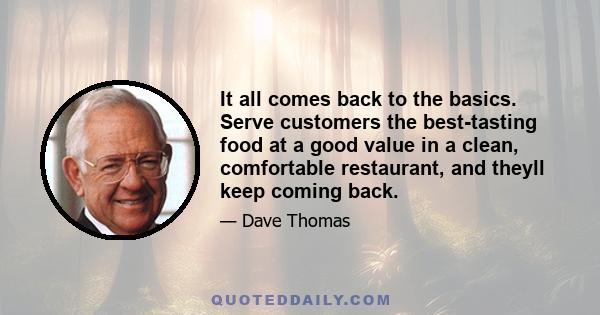 It all comes back to the basics. Serve customers the best-tasting food at a good value in a clean, comfortable restaurant, and theyll keep coming back.

— Dave Thomas

QUOTEDDAILY.COM